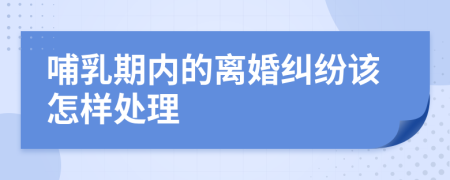 哺乳期内的离婚纠纷该怎样处理